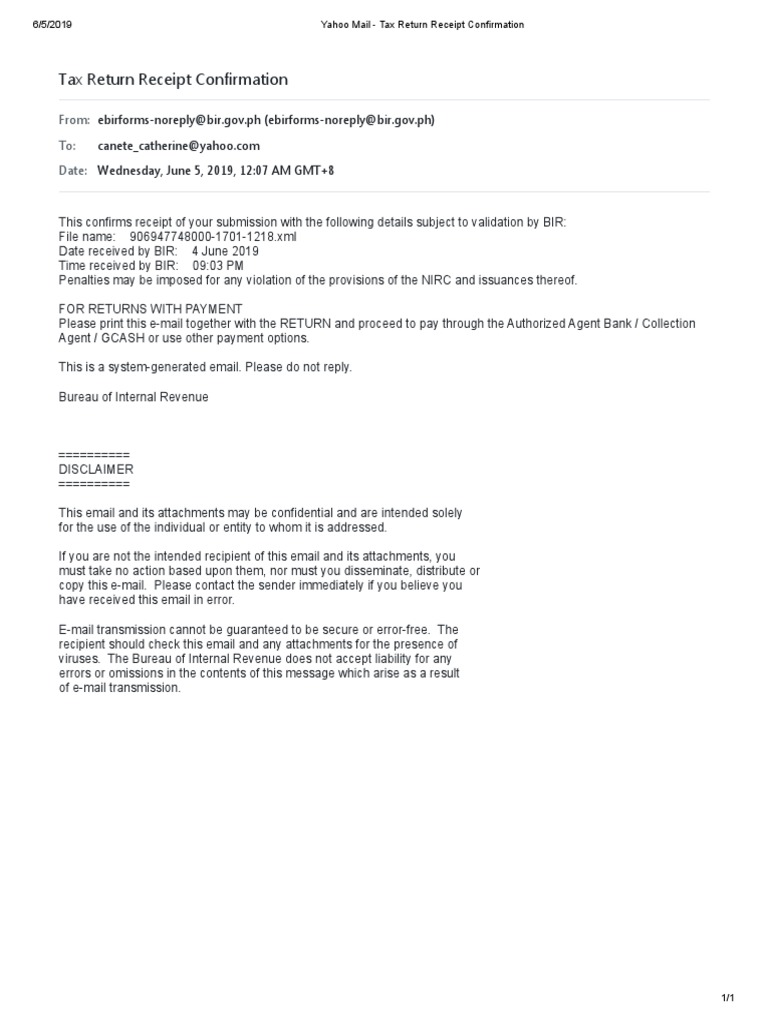 6/5/2019 Yahoo Mail - Tax Return Receipt Confirmation

Tax Return Receipt Confirmation

From: ebirforms-noreply@bir.gov.ph (ebirforms-noreply@bir.gov.ph)

To: canete_catherine@yahoo.com

Date: Wednesday, June 5, 2019, 12:07 AM GMT+8

This confirms receipt of your submission with the following details subject to validation by BIR:
File name: 906947748000-1701-1218.xml
Date received by BIR: 4 June 2019
Time received by BIR: 09:03 PM
Penalties may be imposed for any violation of the provisions of the NIRC and issuances thereof.

FOR RETURNS WITH PAYMENT
Please print this e-mail together with the RETURN and proceed to pay through the Authorized Agent Bank / Collection Agent / GCASH or use other payment options.

This is a system-generated email. Please do not reply.

Bureau of Internal Revenue

==========
DISCLAIMER
==========

This email and its attachments may be confidential and are intended solely for the use of the individual or entity to whom it is addressed.

If you are not the intended recipient of this email and its attachments, you must take no action based upon them, nor must you disseminate, distribute or copy this e-mail. Please contact the sender immediately if you believe you have received this email in error.

E-mail transmission cannot be guaranteed to be secure or error-free. The recipient should check this email and any attachments for the presence of viruses. The Bureau of Internal Revenue does not accept liability for any errors or omissions in the contents of this message which arise as a result of e-mail transmission.

1/1